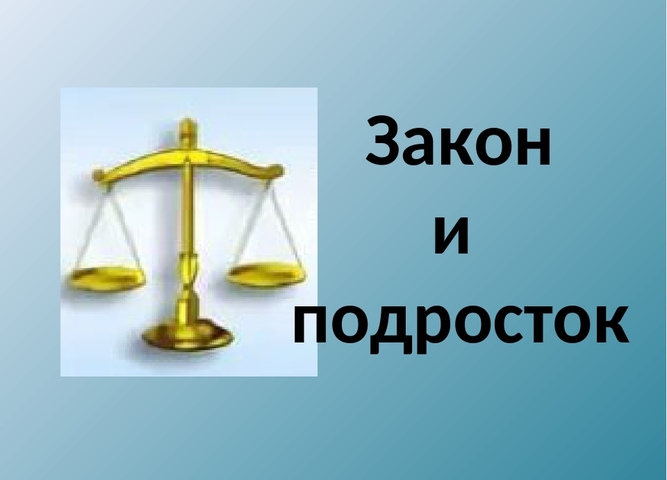 Закон
и
подросток